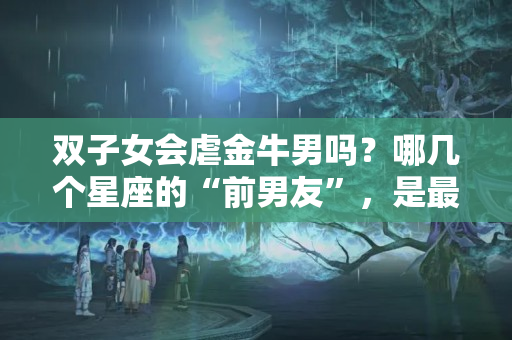 双子女会虐金牛男吗？哪几个星座的“前男友”，是最